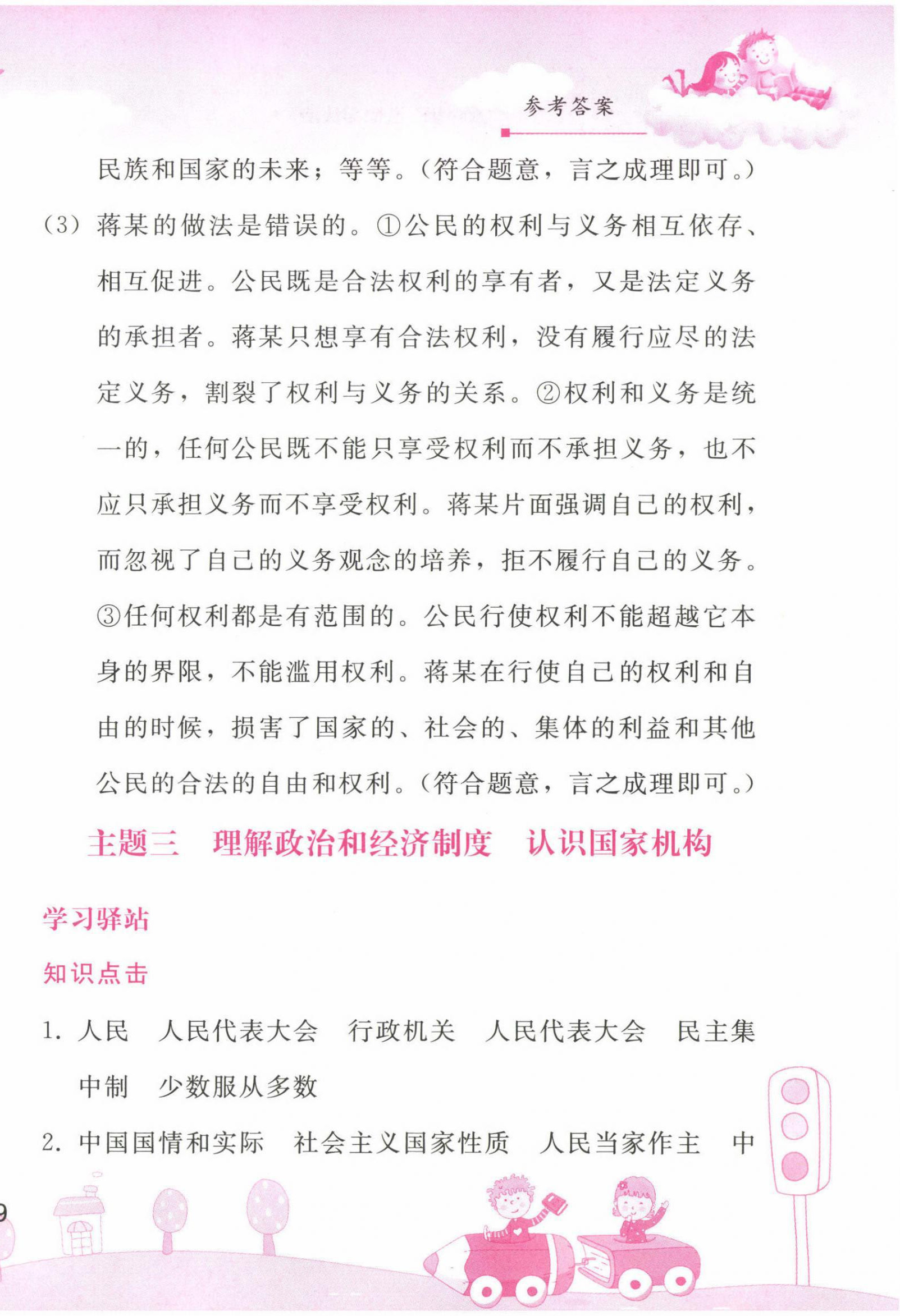 参考答案

民族和国家的未来；等等。（符合题意，言之成理即可。）

（3）蒋某的做法是错误的。①公民的权利与义务相互依存、相互促进。公民既是合法权利的享有者，又是法定义务的承担者。蒋某只想享有合法权利，没有履行应尽的法定义务，割裂了权利与义务的关系。②权利和义务是统一的，任何公民既不能只享受权利而不承担义务，也不应只承担义务而不享受权利。蒋某片面强调自己的权利，而忽视了自己的义务观念的培养，拒不履行自己的义务。③任何权利都是有范围的。公民行使权利不能超越它本身的界限，不能滥用权利。蒋某在行使自己的权利和自由的时候，损害了国家的、社会的、集体的利益和其他公民的合法的自由和权利。（符合题意，言之成理即可。）

主题三　理解政治和经济制度　认识国家机构

学习驿站

知识点击

1. 人民　人民代表大会　行政机关　人民代表大会　民主集中制　少数服从多数

2. 中国国情和实际　社会主义国家性质　人民当家作主　中

9